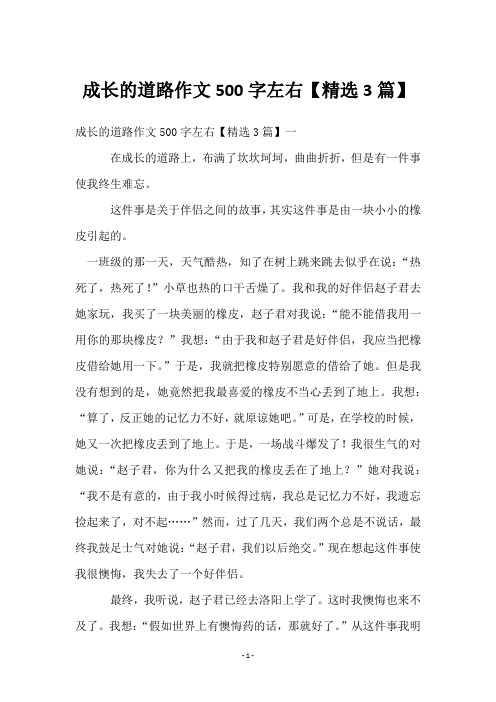 成长的道路作文 500 字左右【精选 3 篇】

成长的道路作文 500 字左右【精选 3 篇】一

在成长的道路上，布满了坎坎坷坷，曲曲折折，但是有一件事使我终生难忘。

这件事是关于伴侣之间的故事，其实这件事是由一块小小的橡皮引起的。

一班级的那一天，天气酷热，知了在树上跳来跳去似乎在说：“热死了，热死了！”小草也热的口干舌燥了。我和我的好伴侣赵子君去她家玩，我买了一块美丽的橡皮，赵子君对我说：“能不能借我用一用你的那块橡皮？”我想：“由于我和赵子君是好伴侣，我应当把橡皮借给她用一下。”于是，我就把橡皮特别愿意的借给了她。但是我没有想到的是，她竟然把我最喜爱的橡皮不当心丢到了地上。我想：“算了，反正她的记忆力不好，就原谅她吧。”可是，在学校的时候，她又一次把橡皮丢到了地上。于是，一场战斗爆发了！我很生气的对她说：“赵子君，你为什么又把我的橡皮丢在了地上？”她对我说：“我不是有意的，由于我小时候得过病，我总是记忆力不好，我遗忘捡起来了，对不起……”然而，过了几天，我们两个总是不说话，最终我鼓足士气对她说：“赵子君，我们以后绝交。”现在想起这件事使我很懊悔，我失去了一个好伴侣。

最终，我听说，赵子君已经去洛阳上学了。这时我懊悔也来不及了。我想：“假如世界上有懊悔药的话，那就好了。”从这件事我明

- 1 -